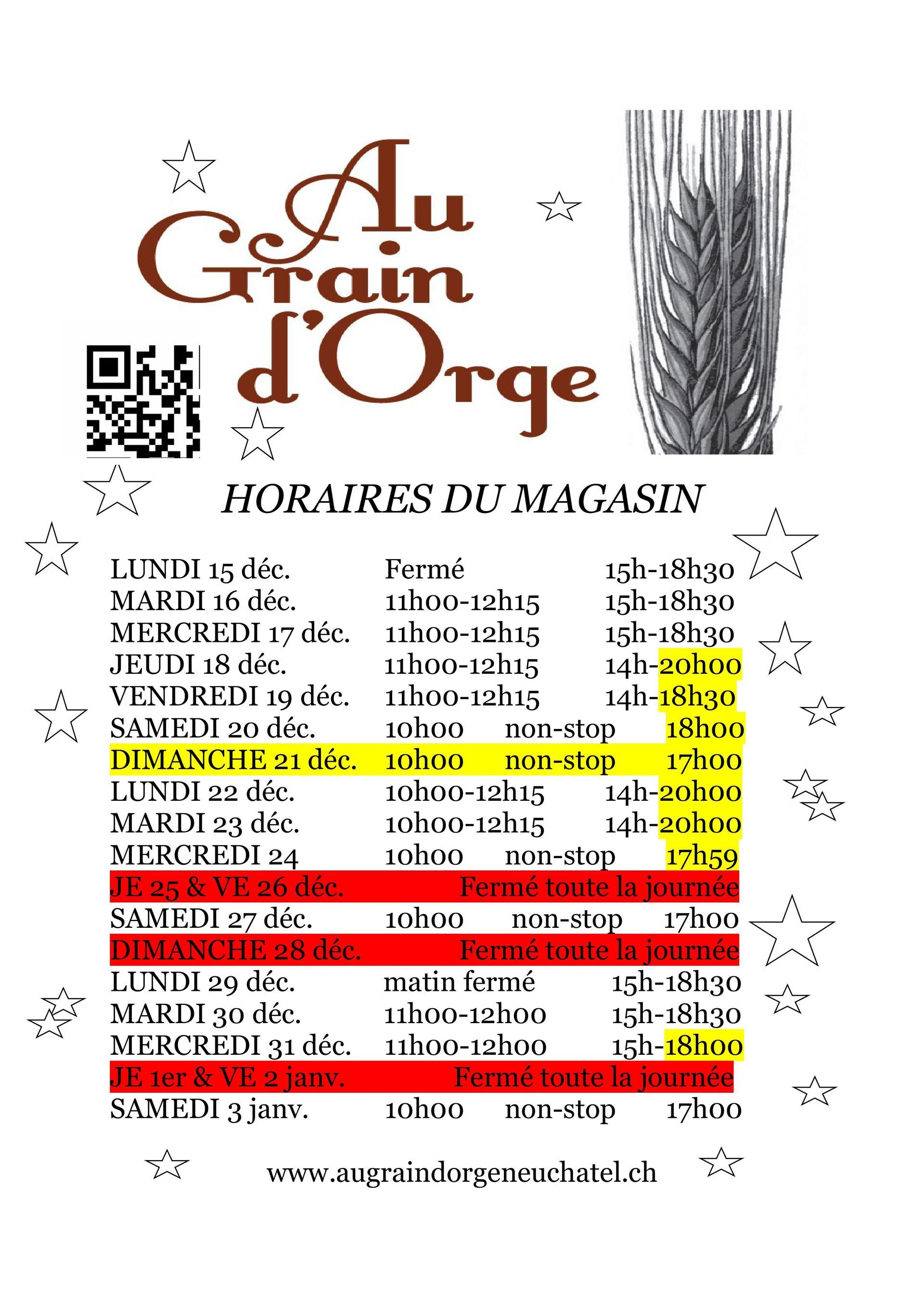 Au Grain d'Orge

HORAIRES DU MAGASIN

LUNDI 15 déc. Fermé 15h-18h30
MARDI 16 déc. 11h00-12h15 15h-18h30
MERCREDI 17 déc. 11h00-12h15 15h-18h30
JEUDI 18 déc. 11h00-12h15 14h-20h00
VENDREDI 19 déc. 11h00-12h15 14h-18h30
SAMEDI 20 déc. 10h00 non-stop 18h00
DIMANCHE 21 déc. 10h00 non-stop 17h00
LUNDI 22 déc. 10h00-12h15 14h-20h00
MARDI 23 déc. 10h00-12h15 14h-20h00
MERCREDI 24 10h00 non-stop 17h59
JE 25 & VE 26 déc. Fermé toute la journée
SAMEDI 27 déc. 10h00 non-stop 17h00
DIMANCHE 28 déc. Fermé toute la journée
LUNDI 29 déc. matin fermé 15h-18h30
MARDI 30 déc. 11h00-12h00 15h-18h30
MERCREDI 31 déc. 11h00-12h00 15h-18h00
JE 1er & VE 2 janv. Fermé toute la journée
SAMEDI 3 janv. 10h00 non-stop 17h00

www.augraindorgeneuchatel.ch